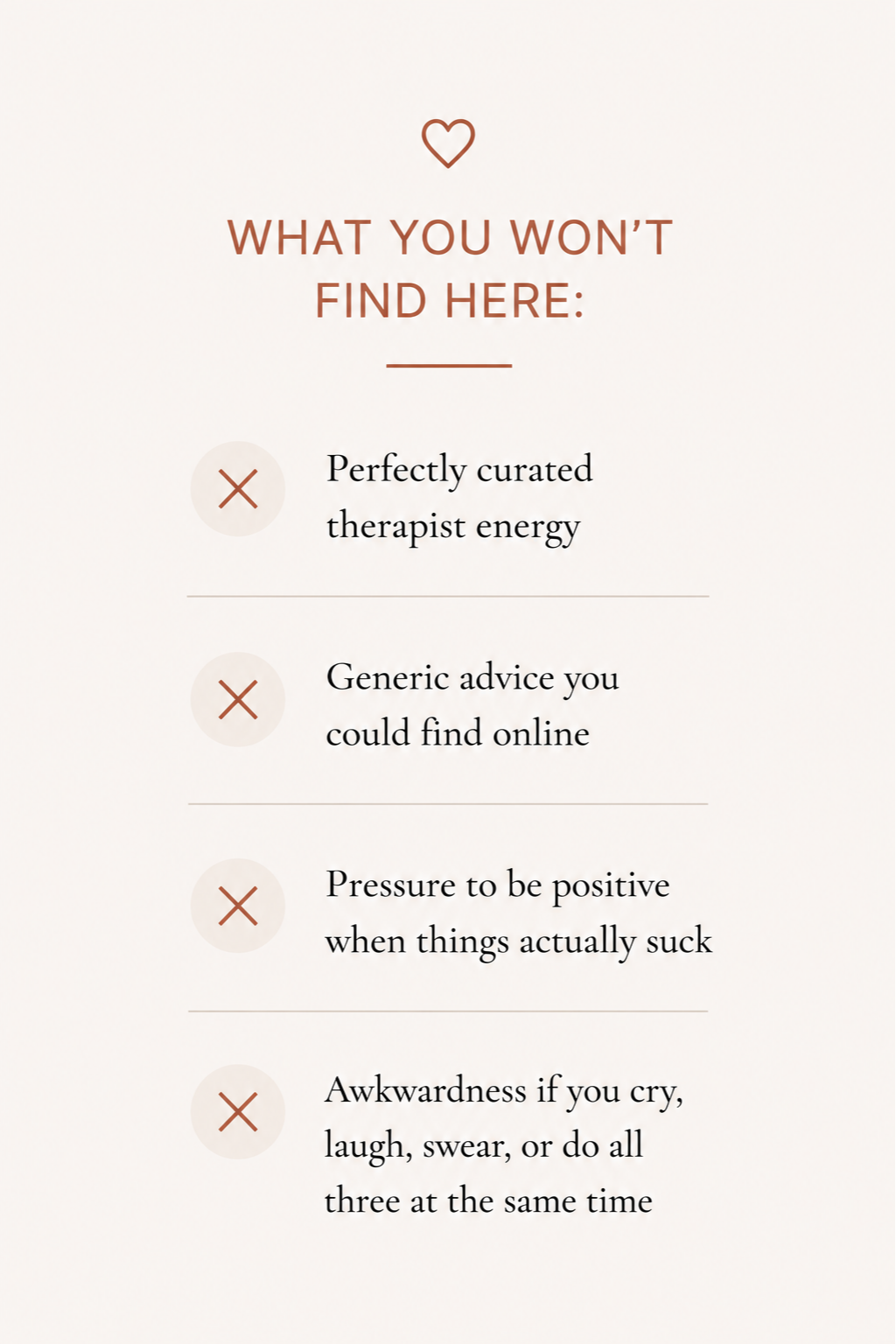 WHAT YOU WON'T FIND HERE:

Perfectly curated therapist energy

Generic advice you could find online

Pressure to be positive when things actually suck

Awkwardness if you cry, laugh, swear, or do all three at the same time